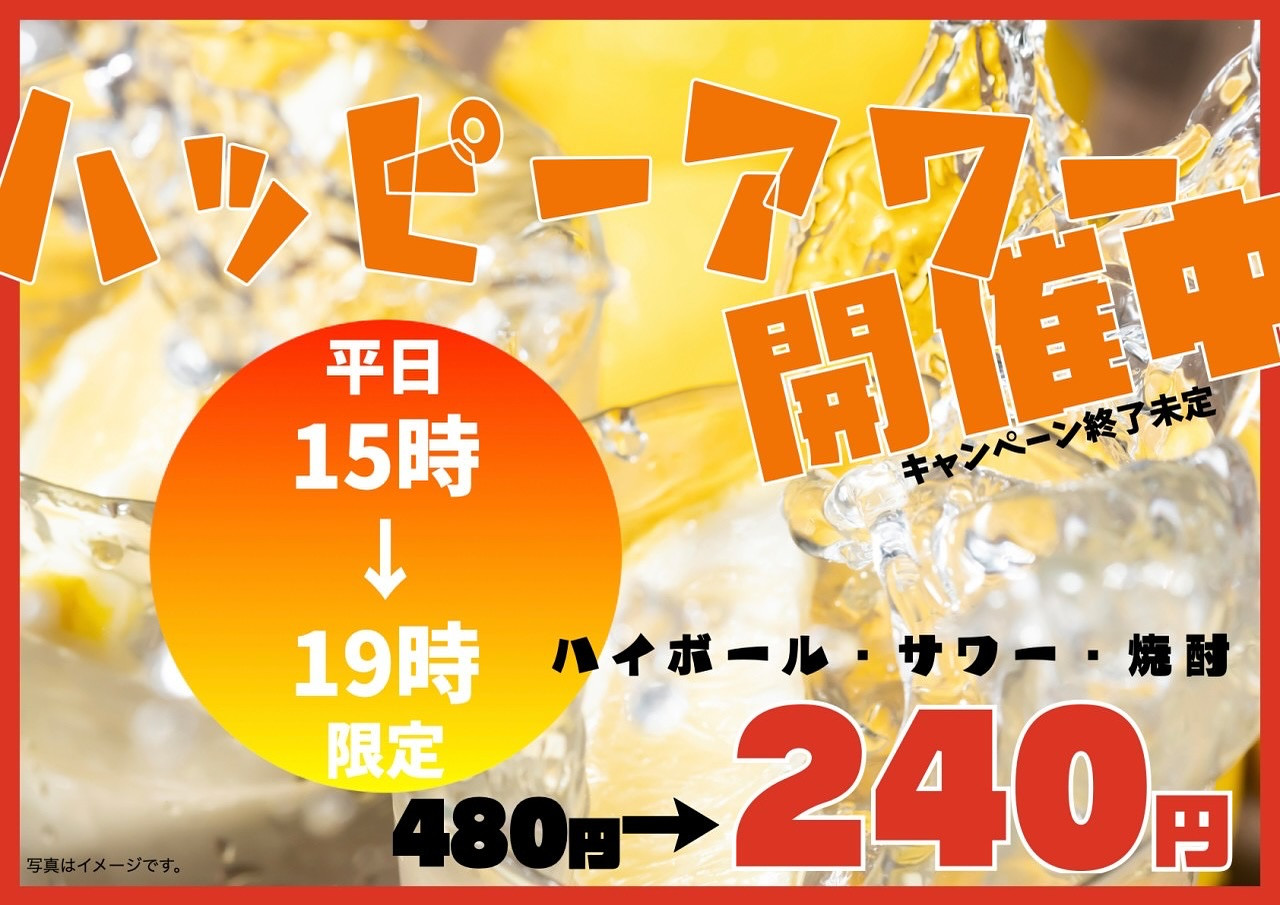 ハッピーアワー
開催中
キャンペーン終了未定

平日
15時
↓
19時
限定

ハイボール・サワー・焼酎
480円→240円

写真はイメージです。